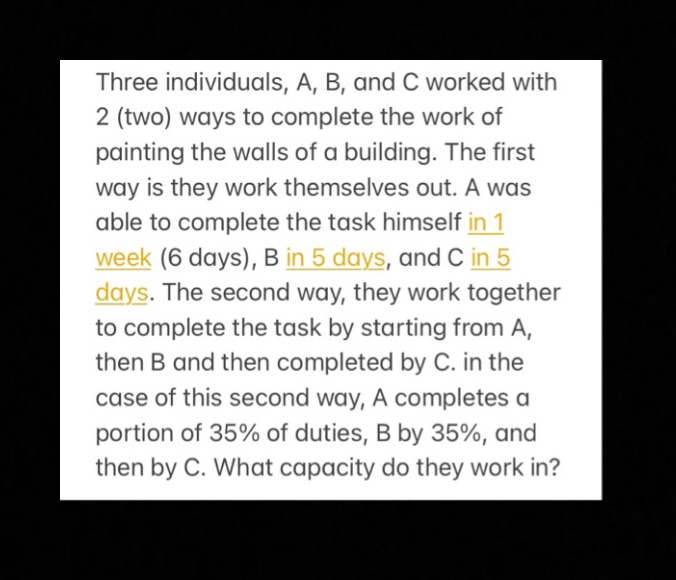 Three individuals, A, B, and C worked with 2 (two) ways to complete the work of painting the walls of a building. The first way is they work themselves out. A was able to complete the task himself in 1 week (6 days), B in 5 days, and C in 5 days. The second way, they work together to complete the task by starting from A, then B and then completed by C. in the case of this second way, A completes a portion of 35% of duties, B by 35%, and then by C. What capacity do they work in?